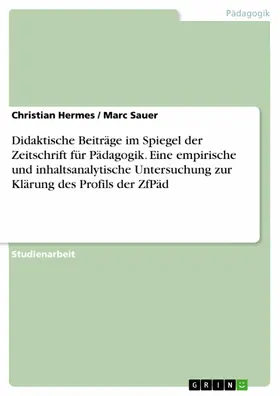 Pädagogik

Christian Hermes / Marc Sauer

Didaktische Beiträge im Spiegel der Zeitschrift für Pädagogik. Eine empirische und inhaltsanalytische Untersuchung zur Klärung des Profils der ZfPäd

Studienarbeit

GRIN